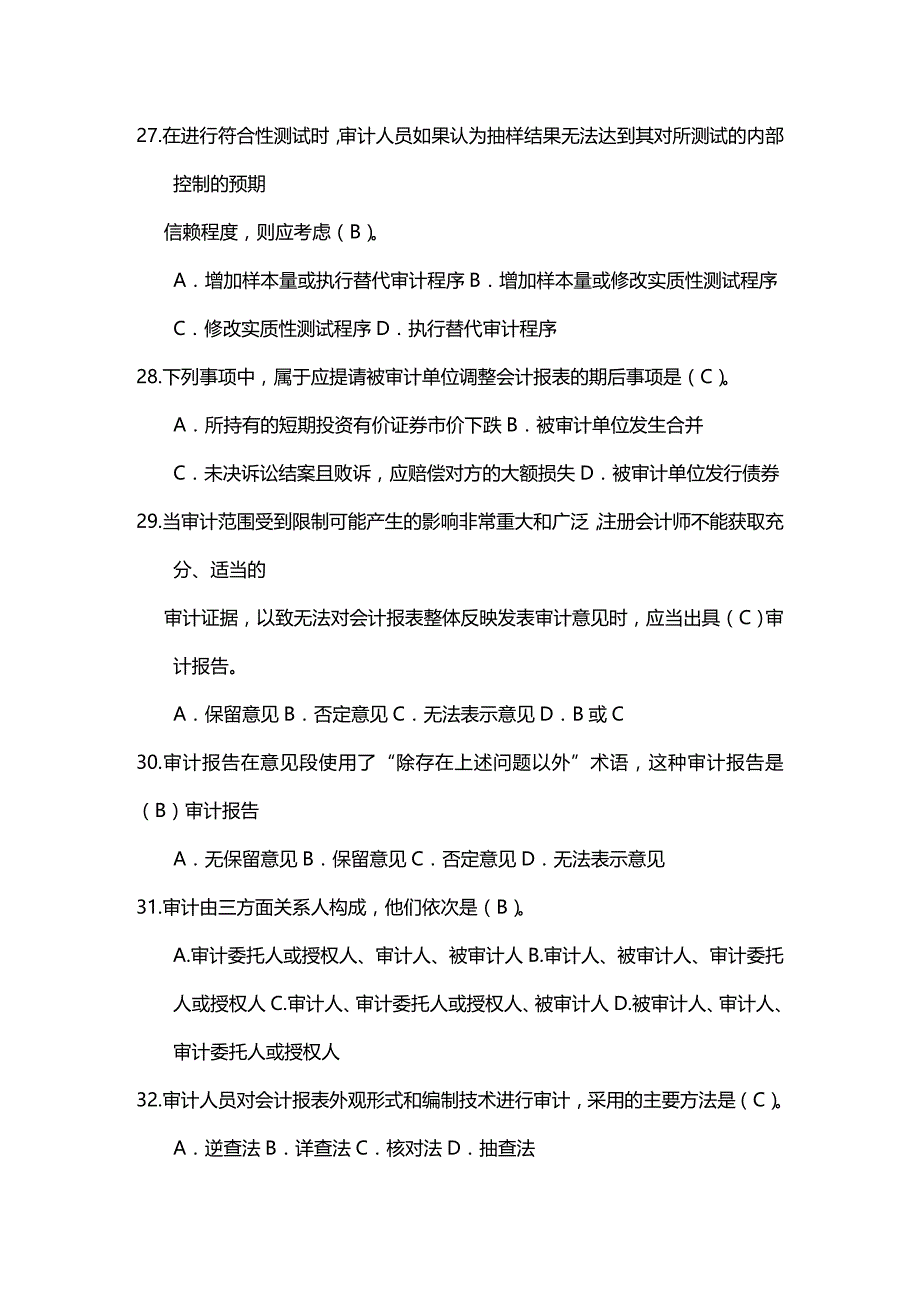 27.在进行符合性测试时，审计人员如果认为抽样结果无法达到其对所测试的内部控制的预期

信赖程度，则应考虑（B）。

A．增加样本量或执行替代审计程序 B．增加样本量或修改实质性测试程序

C．修改实质性测试程序 D．执行替代审计程序

28.下列事项中，属于应提请被审计单位调整会计报表的期后事项是（C）。

A．所持有的短期投资有价证券市价下跌 B．被审计单位发生合并

C．未决诉讼结案且败诉，应赔偿对方的大额损失 D．被审计单位发行债券

29.当审计范围受到限制可能产生的影响非常重大和广泛，注册会计师不能获取充分、适当的

审计证据，以致无法对会计报表整体反映发表审计意见时，应当出具（C）审计报告。

A．保留意见 B．否定意见 C．无法表示意见 D．B 或 C

30.审计报告在意见段使用了“除存在上述问题以外”术语，这种审计报告是（B）审计报告

A．无保留意见 B．保留意见 C．否定意见 D．无法表示意见

31.审计由三方面关系人构成，他们依次是（B）。

A.审计委托人或授权人、审计人、被审计人 B.审计人、被审计人、审计委托人或授权人 C.审计人、审计委托人或授权人、被审计人 D.被审计人、审计人、审计委托人或授权人

32.审计人员对会计报表外观形式和编制技术进行审计，采用的主要方法是（C）。

A．逆查法 B．详查法 C．核对法 D．抽查法